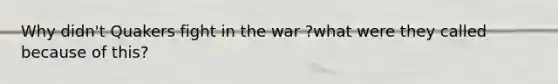 Why didn't Quakers fight in the war ?what were they called because of this?